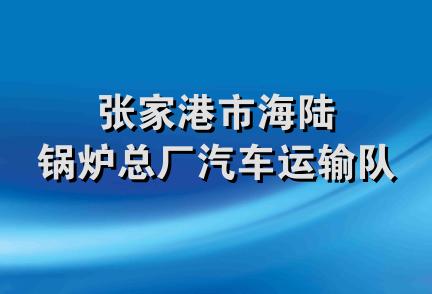 张家港市海陆
锅炉总厂汽车运输队